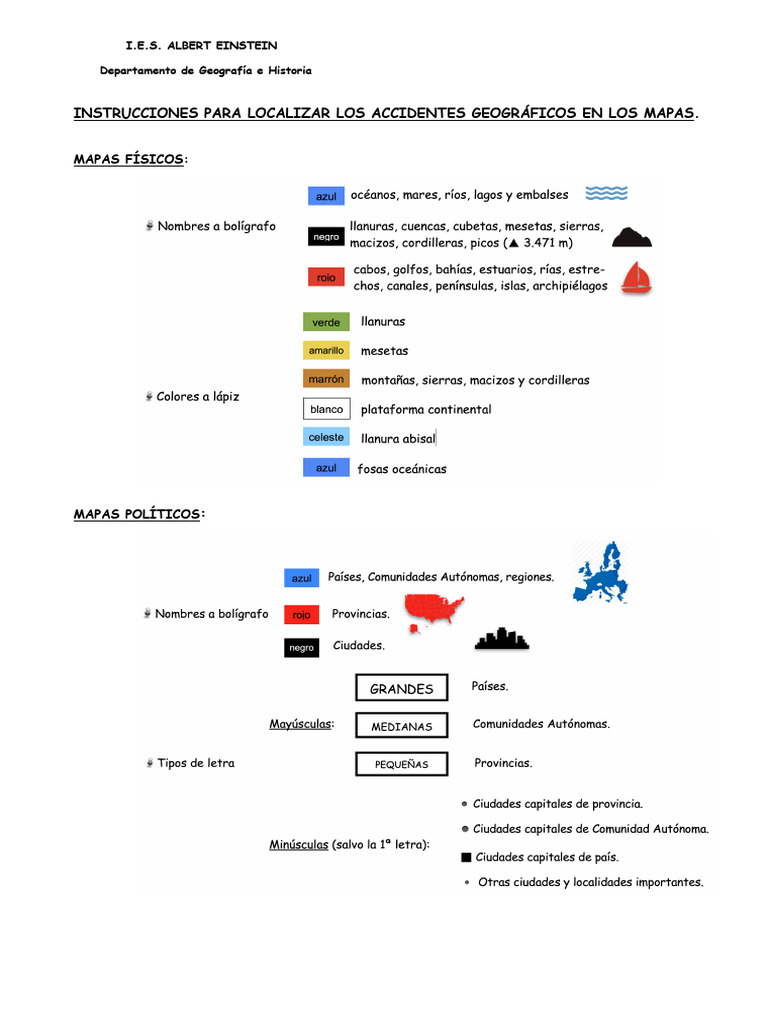 I.E.S. ALBERT EINSTEIN

Departamento de Geografía e Historia

INSTRUCCIONES PARA LOCALIZAR LOS ACCIDENTES GEOGRÁFICOS EN LOS MAPAS.

MAPAS FÍSICOS:

Nombres a bolígrafo

azul océanos, mares, ríos, lagos y embalses

negro llanuras, cuencas, cubetas, mesetas, sierras, macizos, cordilleras, picos (▲ 3.471 m)

rojo cabos, golfos, bahías, estuarios, rías, estrechos, canales, penínsulas, islas, archipiélagos

Colores a lápiz

verde llanuras

amarillo mesetas

marrón montañas, sierras, macizos y cordilleras

blanco plataforma continental

celeste llanura abisal

azul fosas oceánicas

MAPAS POLÍTICOS:

Nombres a bolígrafo

azul Países, Comunidades Autónomas, regiones.

rojo Provincias.

negro Ciudades.

Tipos de letra

Mayúsculas:

GRANDES Países.

MEDIANAS Comunidades Autónomas.

PEQUEÑAS Provincias.

Minúsculas (salvo la 1ª letra):

Ciudades capitales de provincia.

Ciudades capitales de Comunidad Autónoma.

Ciudades capitales de país.

Otras ciudades y localidades importantes.